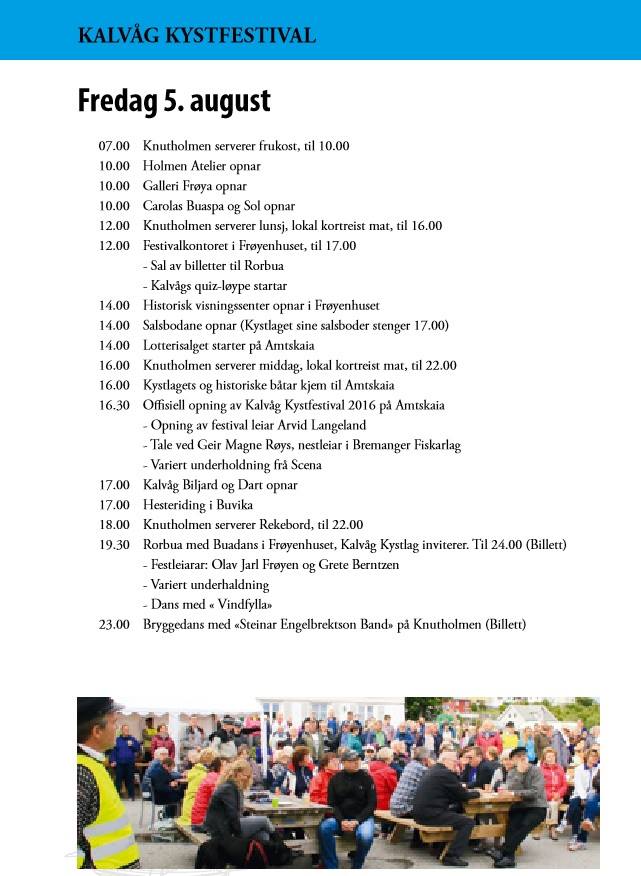 KALVÅG KYSTFESTIVAL

Fredag 5. august

07.00 Knutholmen serverer frukost, til 10.00
10.00 Holmen Atelier opnar
10.00 Galleri Frøya opnar
10.00 Carolas Buaspa og Sol opnar
12.00 Knutholmen serverer lunsj, lokal kortreist mat, til 16.00
12.00 Festivalkontoret i Frøyenhuset, til 17.00
- Sal av billetter til Rorbua
- Kalvågs quiz-løype startar
14.00 Historisk visningssenter opnar i Frøyenhuset
14.00 Salsbodane opnar (Kystlaget sine salsboder stenger 17.00)
14.00 Lotterisalget starter på Amtskaia
16.00 Knutholmen serverer middag, lokal kortreist mat, til 22.00
16.00 Kystlagets og historiske båtar kjem til Amtskaia
16.30 Offisiell opning av Kalvåg Kystfestival 2016 på Amtskaia
- Opning av festival leiar Arvid Langeland
- Tale ved Geir Magne Røys, nestleiar i Bremanger Fiskarlag
- Variert underholdning frå Scena
17.00 Kalvåg Biljard og Dart opnar
17.00 Hesteriding i Buvika
18.00 Knutholmen serverer Rekebord, til 22.00
19.30 Rorbua med Buadans i Frøyenhuset, Kalvåg Kystlag inviterer. Til 24.00 (Billett)
- Festleiarar: Olav Jarl Frøyen og Grete Berntzen
- Variert underhaldning
- Dans med « Vindfylla»
23.00 Bryggedans med «Steinar Engelbrektson Band» på Knutholmen (Billett)